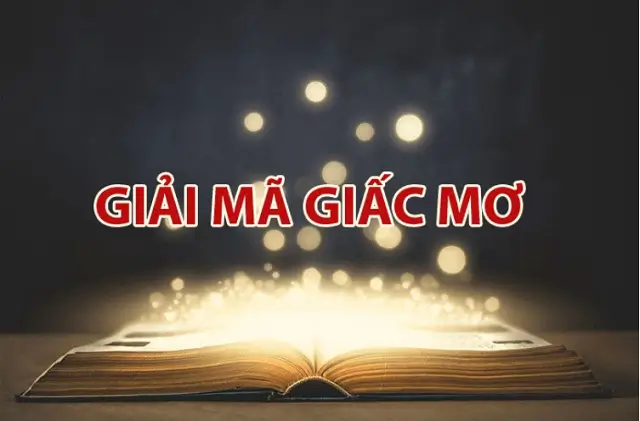 GIẢI MÃ GIẤC MƠ